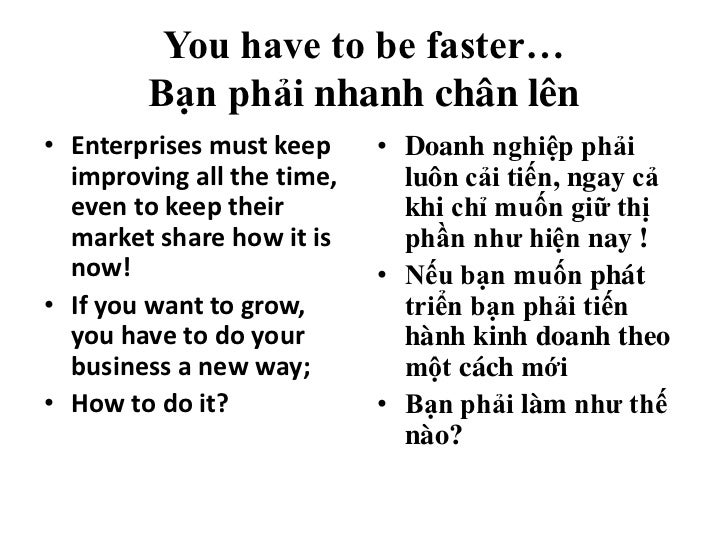 You have to be faster…
Bạn phải nhanh chân lên

• Enterprises must keep improving all the time, even to keep their market share how it is now!
• If you want to grow, you have to do your business a new way;
• How to do it?

• Doanh nghiệp phải luôn cải tiến, ngay cả khi chỉ muốn giữ thị phần như hiện nay !
• Nếu bạn muốn phát triển bạn phải tiến hành kinh doanh theo một cách mới
• Bạn phải làm như thế nào?